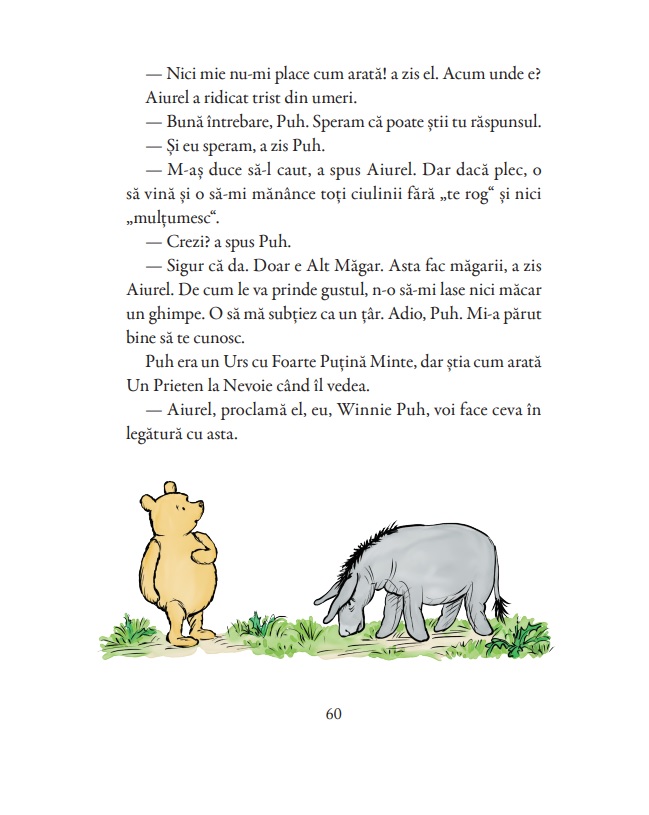 — Nici mie nu-mi place cum arată! a zis el. Acum unde e?

Aiurel a ridicat trist din umeri.

— Bună întrebare, Puh. Speram că poate știi tu răspunsul.

— Și eu speram, a zis Puh.

— M-aș duce să-l caut, a spus Aiurel. Dar dacă plec, o să vină și o să-mi mănânce toți ciulinii fără „te rog“ și nici „mulțumesc“.

— Crezi? a spus Puh.

— Sigur că da. Doar e Alt Măgar. Asta fac măgarii, a zis Aiurel. De cum le va prinde gustul, n-o să-mi lase nici măcar un ghimpe. O să mă subțiez ca un țâr. Adio, Puh. Mi-a părut bine să te cunosc.

Puh era un Urs cu Foarte Puțină Minte, dar știa cum arată Un Prieten la Nevoie când îl vedea.

— Aiurel, proclamă el, eu, Winnie Puh, voi face ceva în legătură cu asta.

60